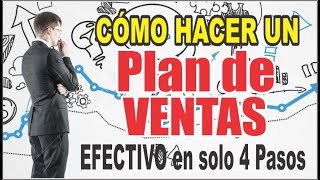 CÓMO HACER UN
Plan de
VENTAS
EFECTIVO en solo 4 Pasos